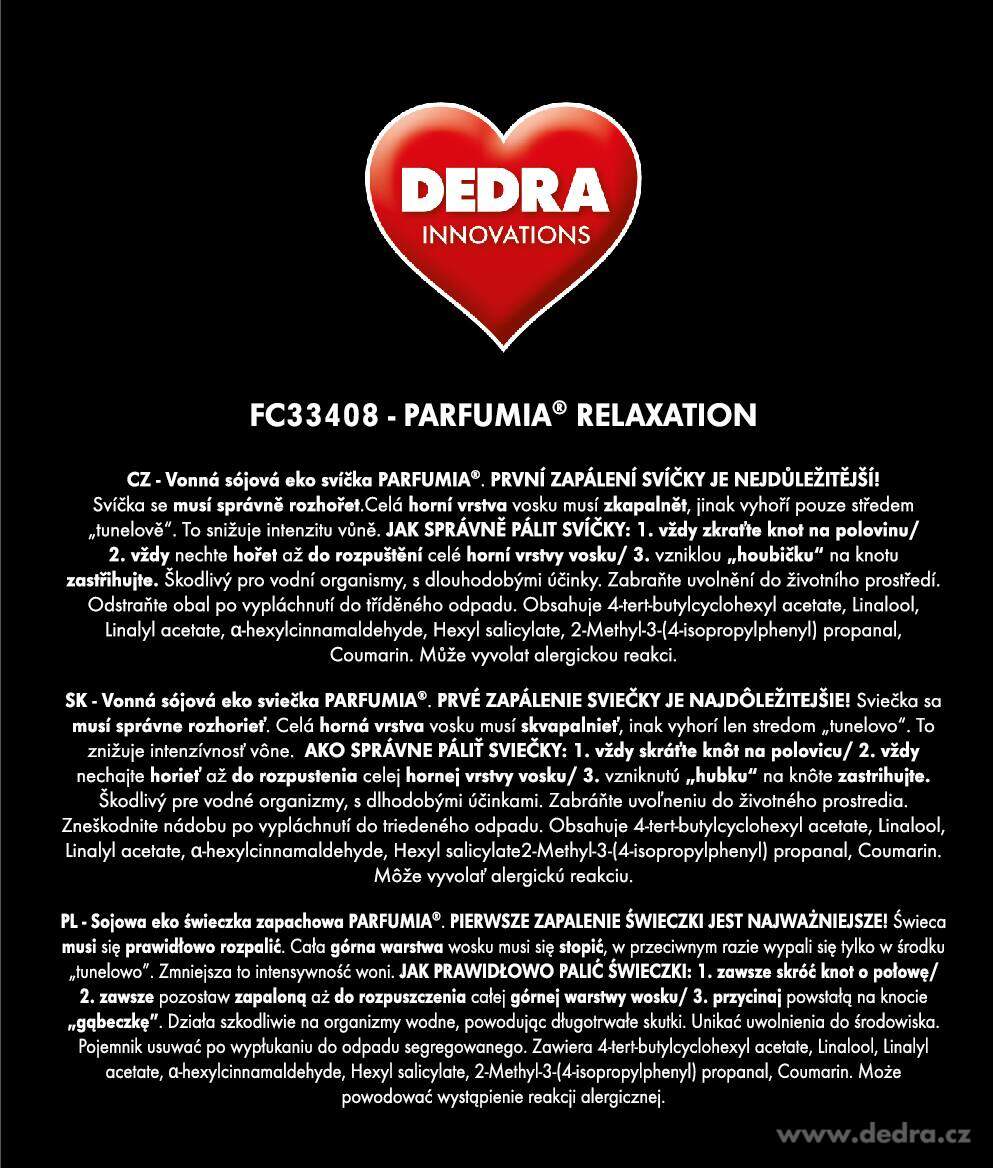 DEDRA
INNOVATIONS

FC33408 - PARFUMIA® RELAXATION

CZ - Vonná sójová eko svíčka PARFUMIA®. PRVNÍ ZAPÁLENÍ SVÍČKY JE NEJDŮLEŽITĚJŠÍ! Svíčka se musí správně rozhořet.Celá horní vrstva vosku musí zkapalnět, jinak vyhoří pouze středem „tunelově". To snižuje intenzitu vůně. JAK SPRÁVNĚ PÁLIT SVÍČKY: 1. vždy zkraťte knot na polovinu/ 2. vždy nechte hořet až do rozpuštění celé horní vrstvy vosku/ 3. vzniklou „houbičku" na knotu zastřihujte. Škodlivý pro vodní organismy, s dlouhodobými účinky. Zabraňte uvolnění do životního prostředí. Odstraňte obal po vypláchnutí do tříděného odpadu. Obsahuje 4-tert-butylcyclohexyl acetate, Linalool, Linalyl acetate, α-hexylcinnamaldehyde, Hexyl salicylate, 2-Methyl-3-(4-isopropylphenyl) propanal, Coumarin. Může vyvolat alergickou reakci.

SK - Vonná sójová eko sviečka PARFUMIA®. PRVÉ ZAPÁLENIE SVIEČKY JE NAJDÔLEŽITEJŠIE! Sviečka sa musí správne rozhorieť. Celá horná vrstva vosku musí skvapalnieť, inak vyhorí len stredom „tunelovo". To znižuje intenzívnosť vône. AKO SPRÁVNE PÁLIŤ SVIEČKY: 1. vždy skráťte knôt na polovicu/ 2. vždy nechajte horieť až do rozpustenia celej hornej vrstvy vosku/ 3. vzniknutú „hubku" na knôte zastrihujte. Škodlivý pre vodné organizmy, s dlhodobými účinkami. Zabráňte uvoľneniu do životného prostredia. Zneškodnite nádobu po vypláchnutí do triedeného odpadu. Obsahuje 4-tert-butylcyclohexyl acetate, Linalool, Linalyl acetate, α-hexylcinnamaldehyde, Hexyl salicylate2-Methyl-3-(4-isopropylphenyl) propanal, Coumarin. Môže vyvolať alergickú reakciu.

PL - Sojowa eko świeczka zapachowa PARFUMIA®. PIERWSZE ZAPALENIE ŚWIECZKI JEST NAJWAŻNIEJSZE! Świeca musi się prawidłowo rozpalić. Cała górna warstwa wosku musi się stopić, w przeciwnym razie wypali się tylko w środku „tunelowo". Zmniejsza to intensywność woni. JAK PRAWIDŁOWO PALIĆ ŚWIECZKI: 1. zawsze skróć knot o połowę/ 2. zawsze pozostaw zapaloną aż do rozpuszczenia całej górnej warstwy wosku/ 3. przycinaj powstałą na knocie „gąbeczkę". Działa szkodliwie na organizmy wodne, powodując długotrwałe skutki. Unikać uwolnienia do środowiska. Pojemnik usuwać po wypłukaniu do odpadu segregowanego. Zawiera 4-tert-butylcyclohexyl acetate, Linalool, Linalyl acetate, α-hexylcinnamaldehyde, Hexyl salicylate, 2-Methyl-3-(4-isopropylphenyl) propanal, Coumarin. Może powodować wystąpienie reakcji alergicznej.

www.dedra.cz